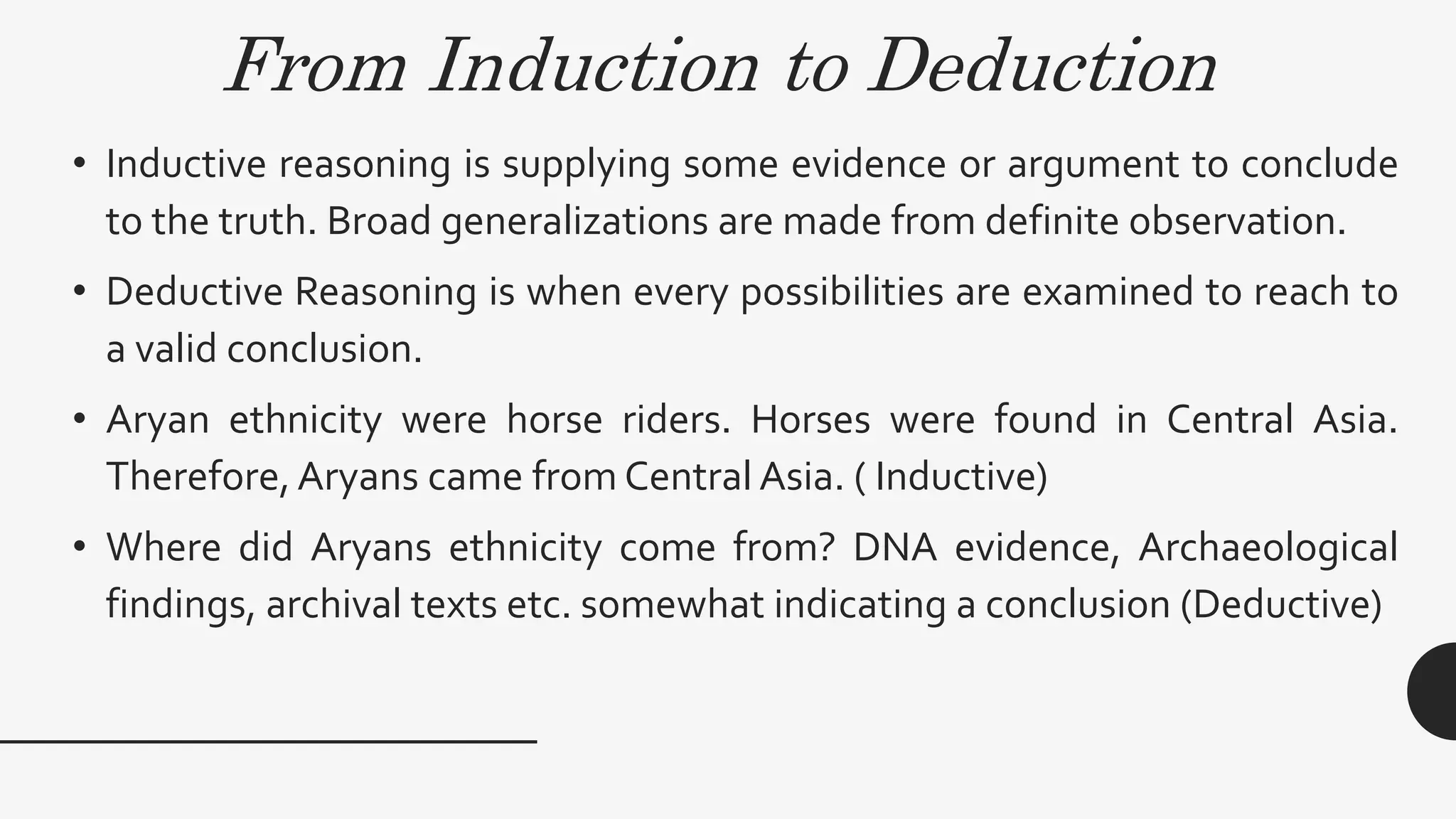 From Induction to Deduction

• Inductive reasoning is supplying some evidence or argument to conclude to the truth. Broad generalizations are made from definite observation.

• Deductive Reasoning is when every possibilities are examined to reach to a valid conclusion.

• Aryan ethnicity were horse riders. Horses were found in Central Asia. Therefore, Aryans came from Central Asia. ( Inductive)

• Where did Aryans ethnicity come from? DNA evidence, Archaeological findings, archival texts etc. somewhat indicating a conclusion (Deductive)